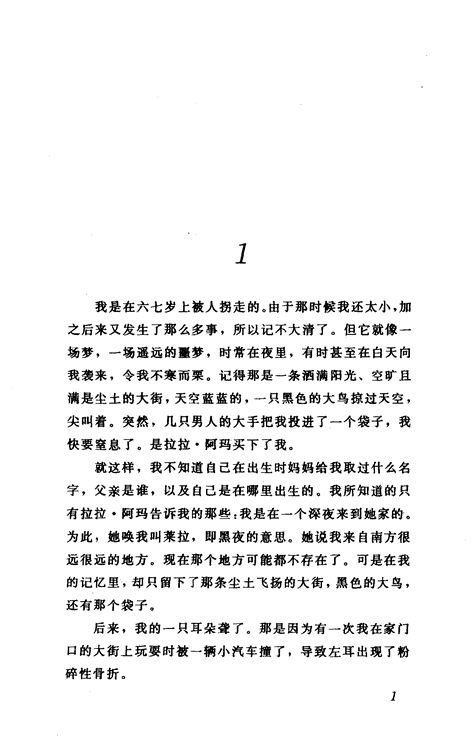 1

我是在六七岁上被人拐走的。由于那时候我还太小，加之后来又发生了那么多事，所以记不大清了。但它就像一场梦，一场遥远的噩梦，时常在夜里，有时甚至在白天向我袭来，令我不寒而栗。记得那是一条洒满阳光、空旷且满是尘土的大街，天空蓝蓝的，一只黑色的大鸟掠过天空，尖叫着。突然，几只男人的大手把我投进了一个袋子，我快要窒息了。是拉拉·阿玛买下了我。

就这样，我不知道自己在出生时妈妈给我取过什么名字，父亲是谁，以及自己是在哪里出生的。我所知道的只有拉拉·阿玛告诉我的那些：我是在一个深夜来到她家的。为此，她唤我叫莱拉，即黑夜的意思。她说我来自南方很远很远的地方。现在那个地方可能都不存在了。可是在我的记忆里，却只留下了那条尘土飞扬的大街，黑色的大鸟，还有那个袋子。

后来，我的一只耳朵聋了。那是因为有一次我在家门口的大街上玩耍时被一辆小汽车撞了，导致左耳出现了粉碎性骨折。

1